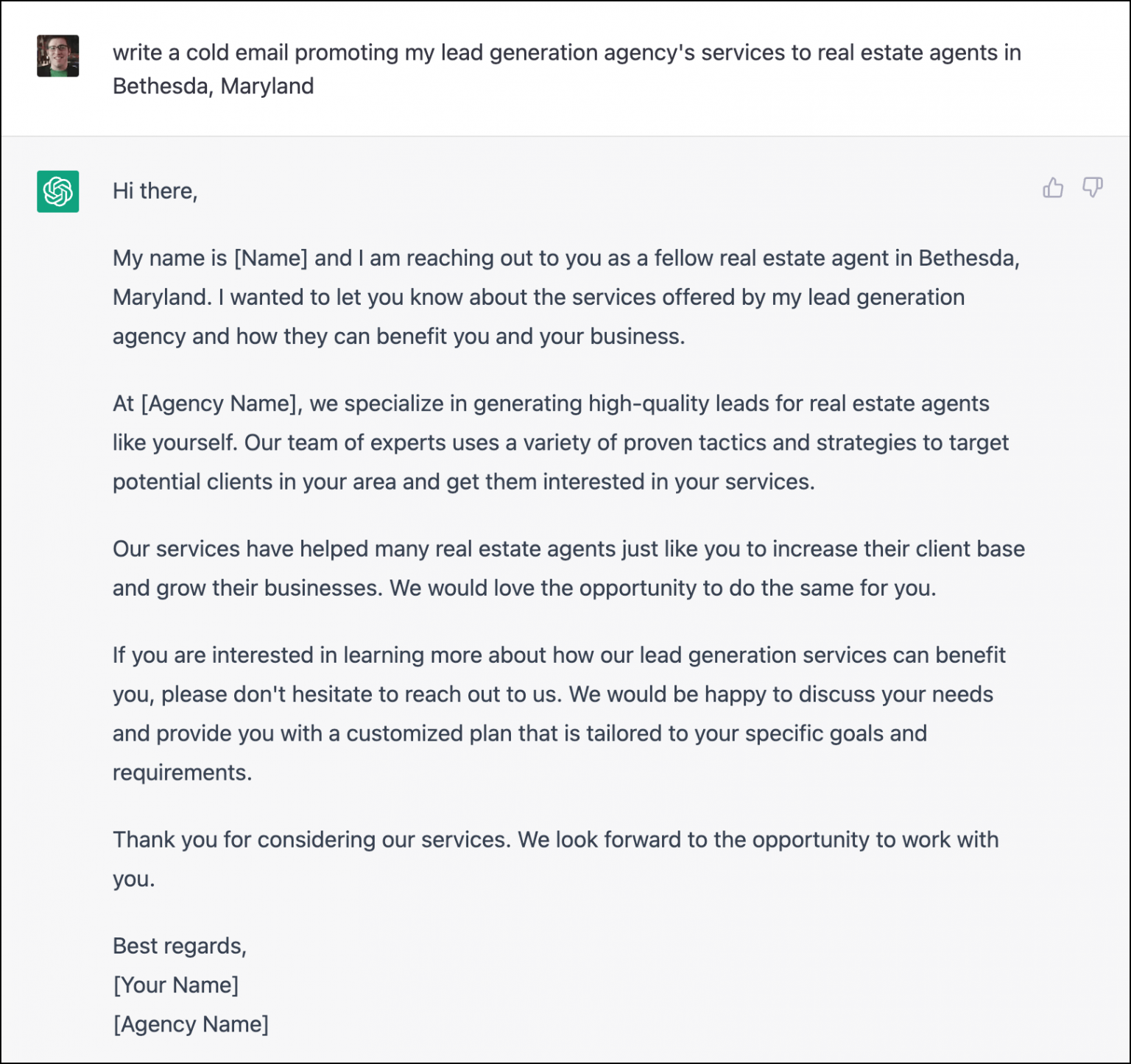 write a cold email promoting my lead generation agency's services to real estate agents in Bethesda, Maryland

Hi there,

My name is [Name] and I am reaching out to you as a fellow real estate agent in Bethesda, Maryland. I wanted to let you know about the services offered by my lead generation agency and how they can benefit you and your business.

At [Agency Name], we specialize in generating high-quality leads for real estate agents like yourself. Our team of experts uses a variety of proven tactics and strategies to target potential clients in your area and get them interested in your services.

Our services have helped many real estate agents just like you to increase their client base and grow their businesses. We would love the opportunity to do the same for you.

If you are interested in learning more about how our lead generation services can benefit you, please don't hesitate to reach out to us. We would be happy to discuss your needs and provide you with a customized plan that is tailored to your specific goals and requirements.

Thank you for considering our services. We look forward to the opportunity to work with you.

Best regards,
[Your Name]
[Agency Name]